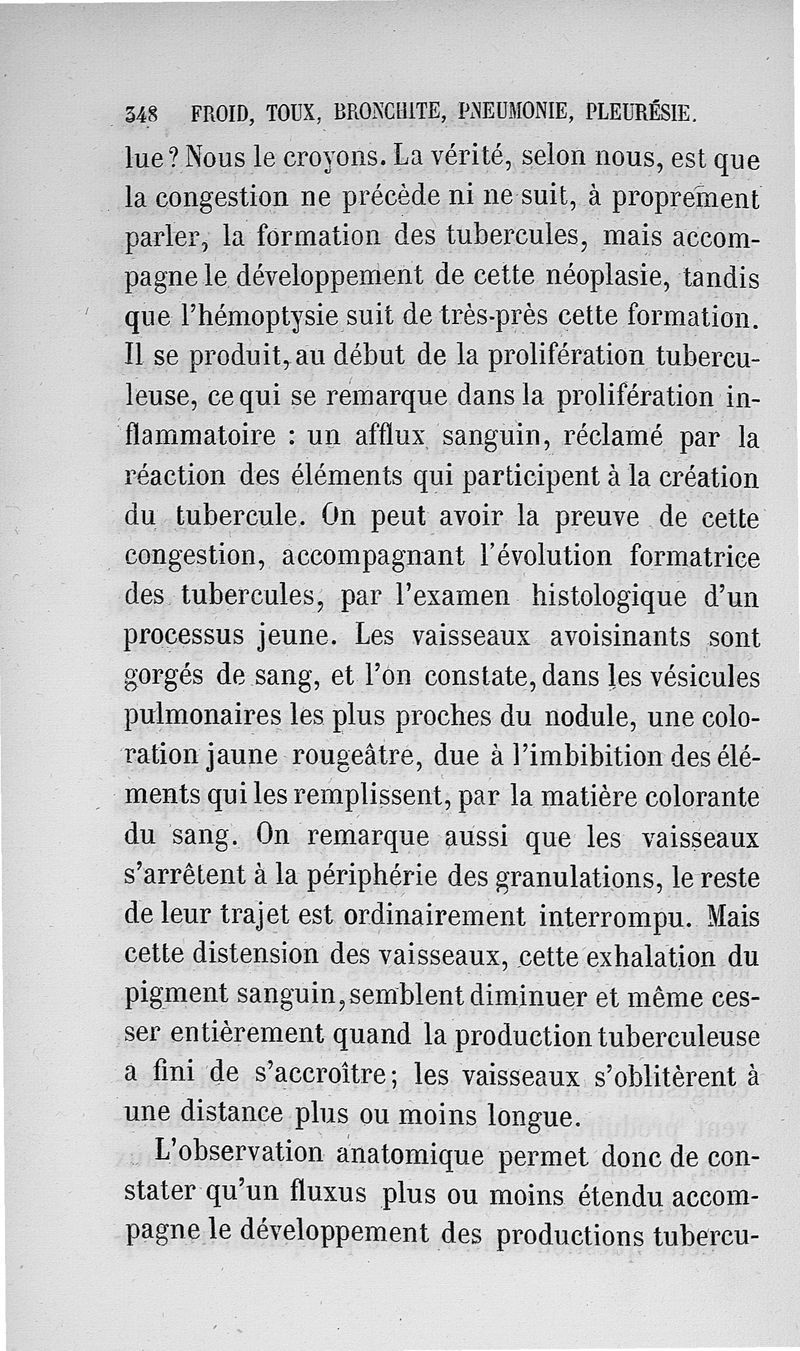 348 FROID, TOUX, BRONCHITE, PNEUMONIE, PLEURÉSIE.

lue? Nous le croyons. La vérité, selon nous, est que la congestion ne précède ni ne suit, à proprement parler, la formation des tubercules, mais accompagne le développement de cette néoplasie, tandis que l'hémoptysie suit de très-près cette formation. Il se produit, au début de la prolifération tuberculeuse, ce qui se remarque dans la prolifération inflammatoire : un afflux sanguin, réclamé par la réaction des éléments qui participent à la création du tubercule. On peut avoir la preuve de cette congestion, accompagnant l'évolution formatrice des tubercules, par l'examen histologique d'un processus jeune. Les vaisseaux avoisinants sont gorgés de sang, et l'on constate, dans les vésicules pulmonaires les plus proches du nodule, une coloration jaune rougeâtre, due à l'imbibition des éléments qui les remplissent, par la matière colorante du sang. On remarque aussi que les vaisseaux s'arrêtent à la périphérie des granulations, le reste de leur trajet est ordinairement interrompu. Mais cette distension des vaisseaux, cette exhalation du pigment sanguin, semblent diminuer et même cesser entièrement quand la production tuberculeuse a fini de s'accroître; les vaisseaux s'oblitèrent à une distance plus ou moins longue.

L'observation anatomique permet donc de constater qu'un fluxus plus ou moins étendu accompagne le développement des productions tubercu-